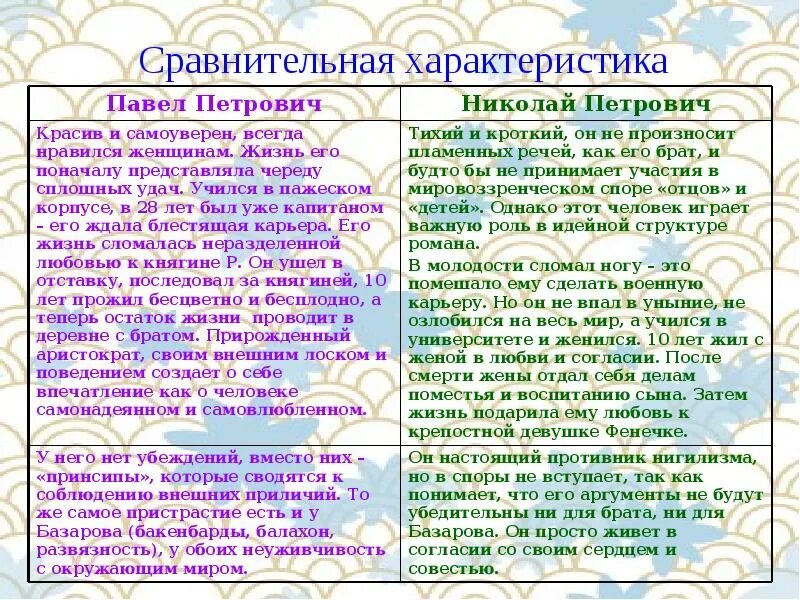 Сравнительная характеристика

| Павел Петрович | Николай Петрович |
|---|---|
| Красив и самоуверен, всегда нравился женщинам. Жизнь его поначалу представляла череду сплошных удач. Учился в пажеском корпусе, в 28 лет был уже капитаном – его ждала блестящая карьера. Его жизнь сломалась неразделенной любовью к княгине Р. Он ушел в отставку, последовал за княгиней, 10 лет прожил бесцветно и бесплодно, а теперь остаток жизни проводит в деревне с братом. Прирожденный аристократ, своим внешним лоском и поведением создает о себе впечатление как о человеке самонадеянном и самовлюбленном. | Тихий и кроткий, он не произносит пламенных речей, как его брат, и будто бы не принимает участия в мировоззренческом споре «отцов» и «детей». Однако этот человек играет важную роль в идейной структуре романа. В молодости сломал ногу – это помешало ему сделать военную карьеру. Но он не впал в уныние, не озлобился на весь мир, а учился в университете и женился. 10 лет жил с женой в любви и согласии. После смерти жены отдал себя делам поместья и воспитанию сына. Затем жизнь подарила ему любовь к крепостной девушке Фенечке. |
| У него нет убеждений, вместо них – «принсипы», которые сводятся к соблюдению внешних приличий. То же самое пристрастие есть и у Базарова (бакенбарды, балахон, развязность), у обоих неуживчивость с окружающим миром. | Он настоящий противник нигилизма, но в споры не вступает, так как понимает, что его аргументы не будут убедительны ни для брата, ни для Базарова. Он просто живет в согласии со своим сердцем и совестью. |